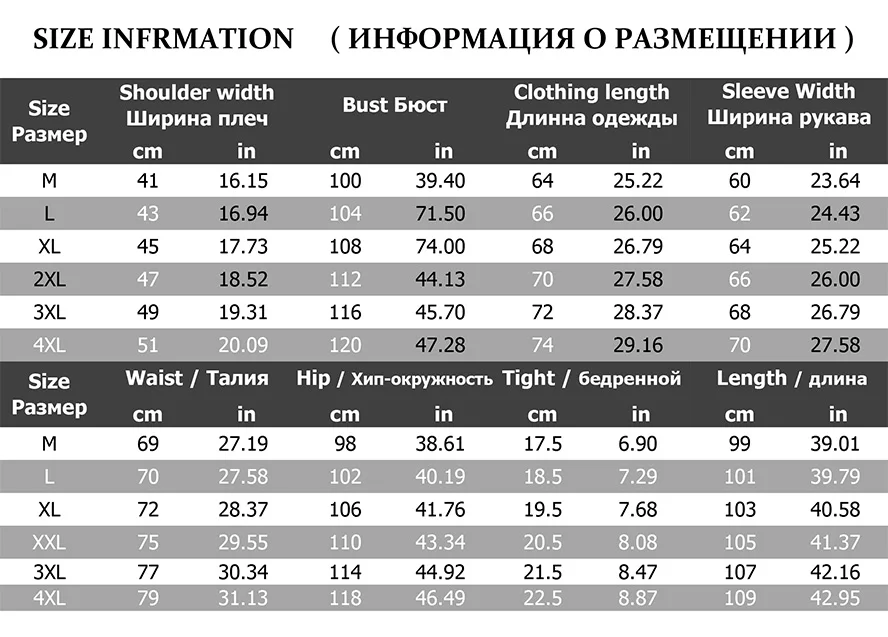 SIZE INFRMATION ( ИНФОРМАЦИЯ О РАЗМЕЩЕНИИ )

| Size Размер | Shoulder width Ширина плеч cm | Shoulder width Ширина плеч in | Bust Бюст cm | Bust Бюст in | Clothing length Длинна одежды cm | Clothing length Длинна одежды in | Sleeve Width Ширина рукава cm | Sleeve Width Ширина рукава in |
|---|---|---|---|---|---|---|---|---|
| M | 41 | 16.15 | 100 | 39.40 | 64 | 25.22 | 60 | 23.64 |
| L | 43 | 16.94 | 104 | 71.50 | 66 | 26.00 | 62 | 24.43 |
| XL | 45 | 17.73 | 108 | 74.00 | 68 | 26.79 | 64 | 25.22 |
| 2XL | 47 | 18.52 | 112 | 44.13 | 70 | 27.58 | 66 | 26.00 |
| 3XL | 49 | 19.31 | 116 | 45.70 | 72 | 28.37 | 68 | 26.79 |
| 4XL | 51 | 20.09 | 120 | 47.28 | 74 | 29.16 | 70 | 27.58 |

| Size Размер | Waist / Талия cm | Waist / Талия in | Hip / Хип-окружность cm | Hip / Хип-окружность in | Tight / бедренной cm | Tight / бедренной in | Length / длина cm | Length / длина in |
|---|---|---|---|---|---|---|---|---|
| M | 69 | 27.19 | 98 | 38.61 | 17.5 | 6.90 | 99 | 39.01 |
| L | 70 | 27.58 | 102 | 40.19 | 18.5 | 7.29 | 101 | 39.79 |
| XL | 72 | 28.37 | 106 | 41.76 | 19.5 | 7.68 | 103 | 40.58 |
| XXL | 75 | 29.55 | 110 | 43.34 | 20.5 | 8.08 | 105 | 41.37 |
| 3XL | 77 | 30.34 | 114 | 44.92 | 21.5 | 8.47 | 107 | 42.16 |
| 4XL | 79 | 31.13 | 118 | 46.49 | 22.5 | 8.87 | 109 | 42.95 |